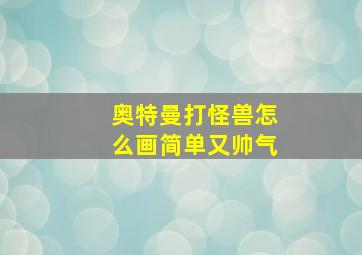 奥特曼打怪兽怎么画简单又帅气